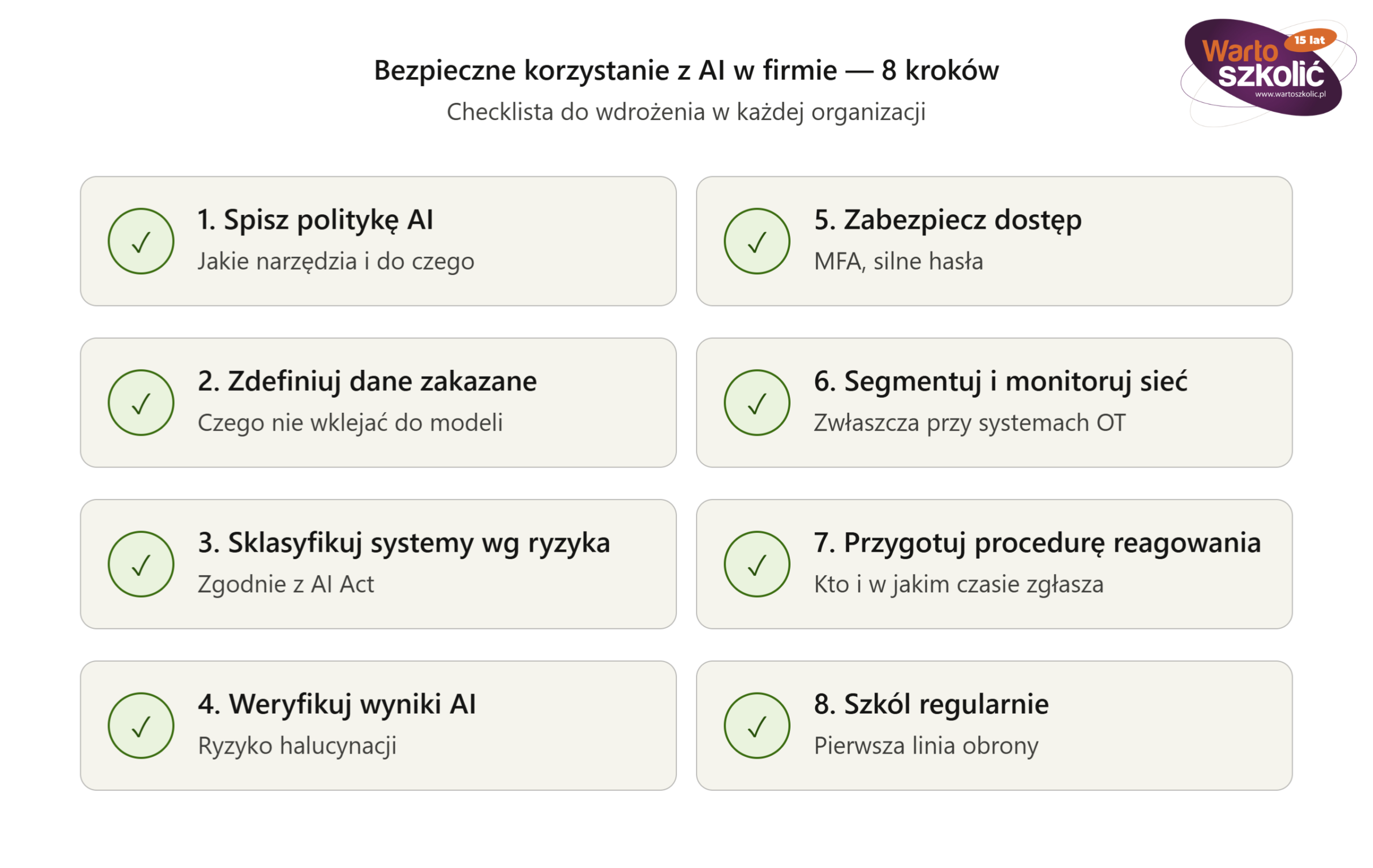 Bezpieczne korzystanie z AI w firmie — 8 kroków
Checklista do wdrożenia w każdej organizacji

Warto szkolić 15 lat www.wartoszkolic.pl

1. Spisz politykę AI
Jakie narzędzia i do czego

2. Zdefiniuj dane zakazane
Czego nie wklejać do modeli

3. Sklasyfikuj systemy wg ryzyka
Zgodnie z AI Act

4. Weryfikuj wyniki AI
Ryzyko halucynacji

5. Zabezpiecz dostęp
MFA, silne hasła

6. Segmentuj i monitoruj sieć
Zwłaszcza przy systemach OT

7. Przygotuj procedurę reagowania
Kto i w jakim czasie zgłasza

8. Szkól regularnie
Pierwsza linia obrony